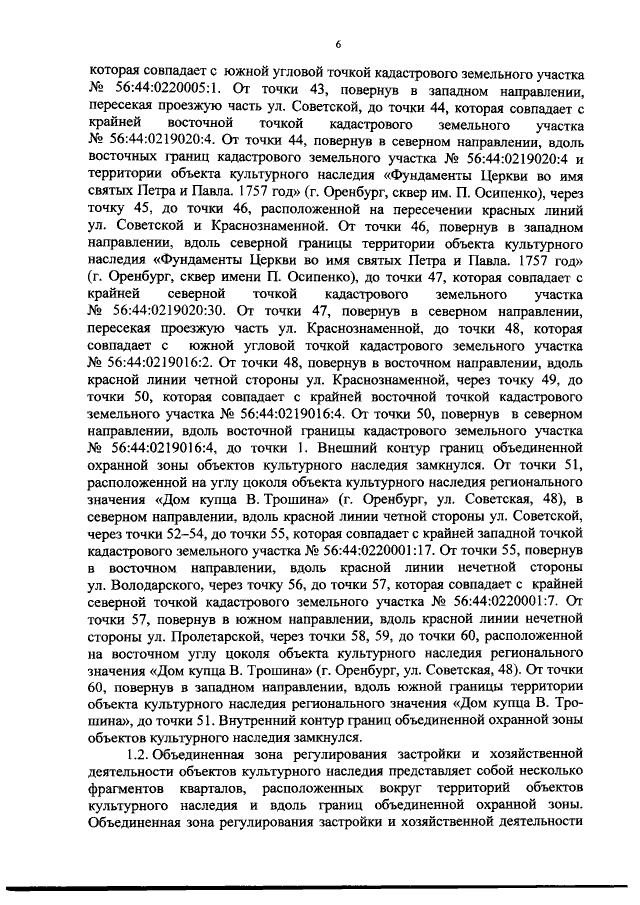 6

которая совпадает с южной угловой точкой кадастрового земельного участка № 56:44:0220005:1. От точки 43, повернув в западном направлении, пересекая проезжую часть ул. Советской, до точки 44, которая совпадает с крайней восточной точкой кадастрового земельного участка № 56:44:0219020:4. От точки 44, повернув в северном направлении, вдоль восточных границ кадастрового земельного участка № 56:44:0219020:4 и территории объекта культурного наследия «Фундаменты Церкви во имя святых Петра и Павла. 1757 год» (г. Оренбург, сквер им. П. Осипенко), через точку 45, до точки 46, расположенной на пересечении красных линий ул. Советской и Краснознаменной. От точки 46, повернув в западном направлении, вдоль северной границы территории объекта культурного наследия «Фундаменты Церкви во имя святых Петра и Павла. 1757 год» (г. Оренбург, сквер имени П. Осипенко), до точки 47, которая совпадает с крайней северной точкой кадастрового земельного участка № 56:44:0219020:30. От точки 47, повернув в северном направлении, пересекая проезжую часть ул. Краснознаменной, до точки 48, которая совпадает с южной угловой точкой кадастрового земельного участка № 56:44:0219016:2. От точки 48, повернув в восточном направлении, вдоль красной линии четной стороны ул. Краснознаменной, через точку 49, до точки 50, которая совпадает с крайней восточной точкой кадастрового земельного участка № 56:44:0219016:4. От точки 50, повернув в северном направлении, вдоль восточной границы кадастрового земельного участка № 56:44:0219016:4, до точки 1. Внешний контур границ объединенной охранной зоны объектов культурного наследия замкнулся. От точки 51, расположенной на углу цоколя объекта культурного наследия регионального значения «Дом купца В. Трошина» (г. Оренбург, ул. Советская, 48), в северном направлении, вдоль красной линии четной стороны ул. Советской, через точки 52–54, до точки 55, которая совпадает с крайней западной точкой кадастрового земельного участка № 56:44:0220001:17. От точки 55, повернув в восточном направлении, вдоль красной линии нечетной стороны ул. Володарского, через точку 56, до точки 57, которая совпадает с крайней северной точкой кадастрового земельного участка № 56:44:0220001:7. От точки 57, повернув в южном направлении, вдоль красной линии нечетной стороны ул. Пролетарской, через точки 58, 59, до точки 60, расположенной на восточном углу цоколя объекта культурного наследия регионального значения «Дом купца В. Трошина» (г. Оренбург, ул. Советская, 48). От точки 60, повернув в западном направлении, вдоль южной границы территории объекта культурного наследия регионального значения «Дом купца В. Трошина», до точки 51. Внутренний контур границ объединенной охранной зоны объектов культурного наследия замкнулся.

1.2. Объединенная зона регулирования застройки и хозяйственной деятельности объектов культурного наследия представляет собой несколько фрагментов кварталов, расположенных вокруг территорий объектов культурного наследия и вдоль границ объединенной охранной зоны. Объединенная зона регулирования застройки и хозяйственной деятельности